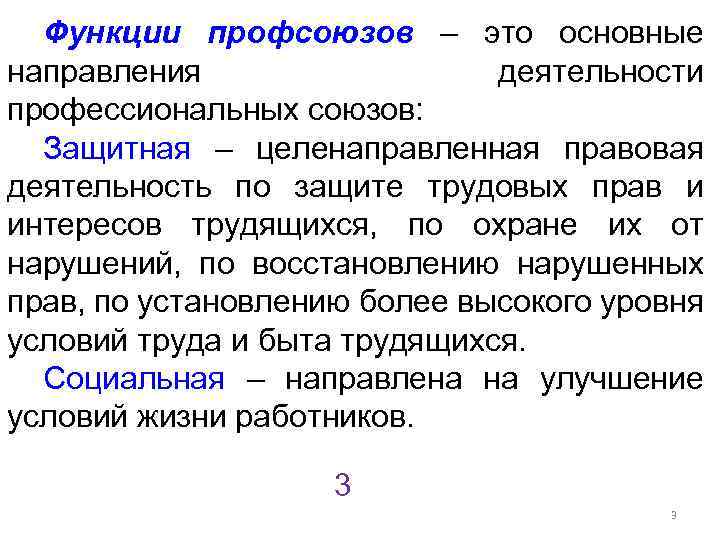 Функции профсоюзов – это основные направления деятельности профессиональных союзов:

Защитная – целенаправленная правовая деятельность по защите трудовых прав и интересов трудящихся, по охране их от нарушений, по восстановлению нарушенных прав, по установлению более высокого уровня условий труда и быта трудящихся.

Социальная – направлена на улучшение условий жизни работников.

3

3